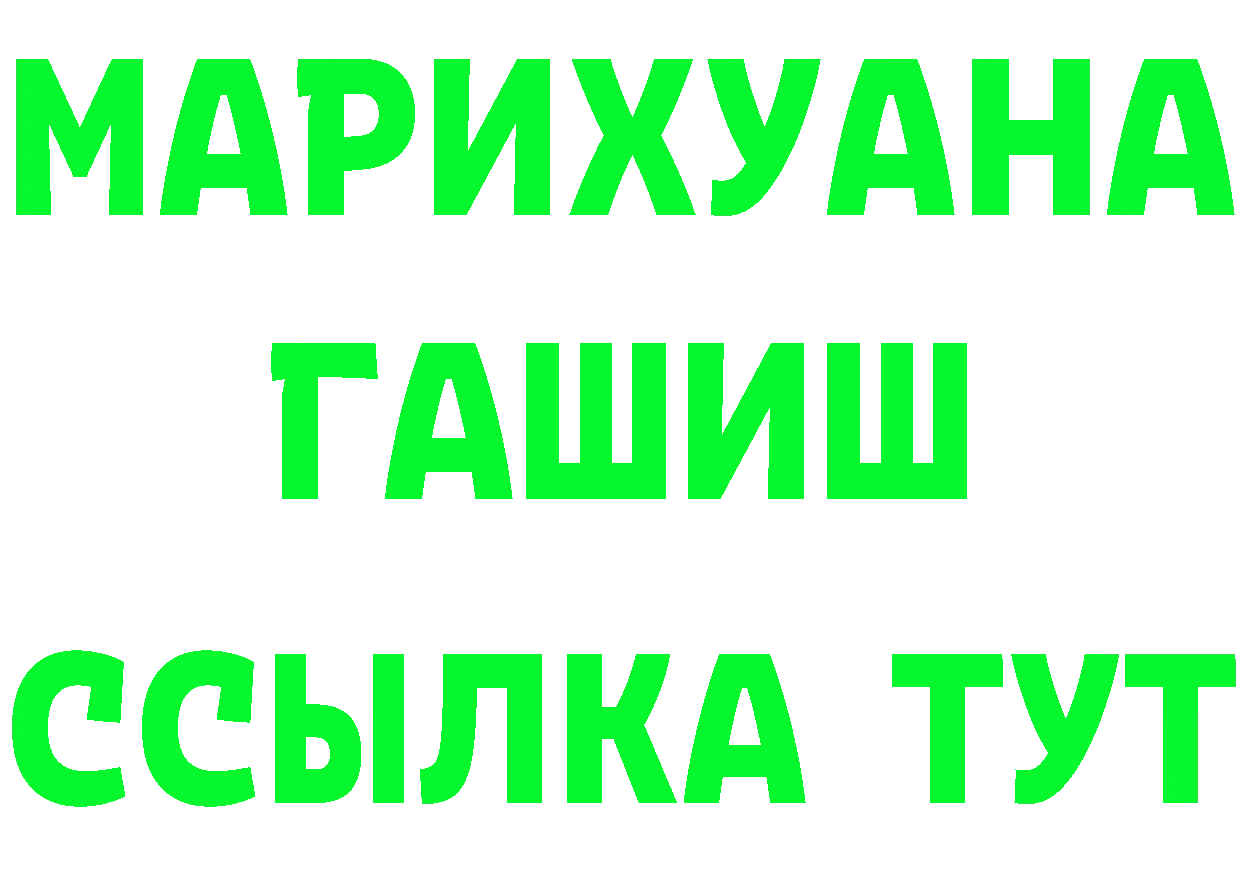 МАРИХУАНА
ГАШИШ
ССЫЛКА ТУТ